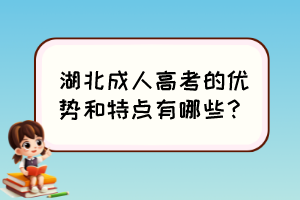 湖北成人高考的优势和特点有哪些？